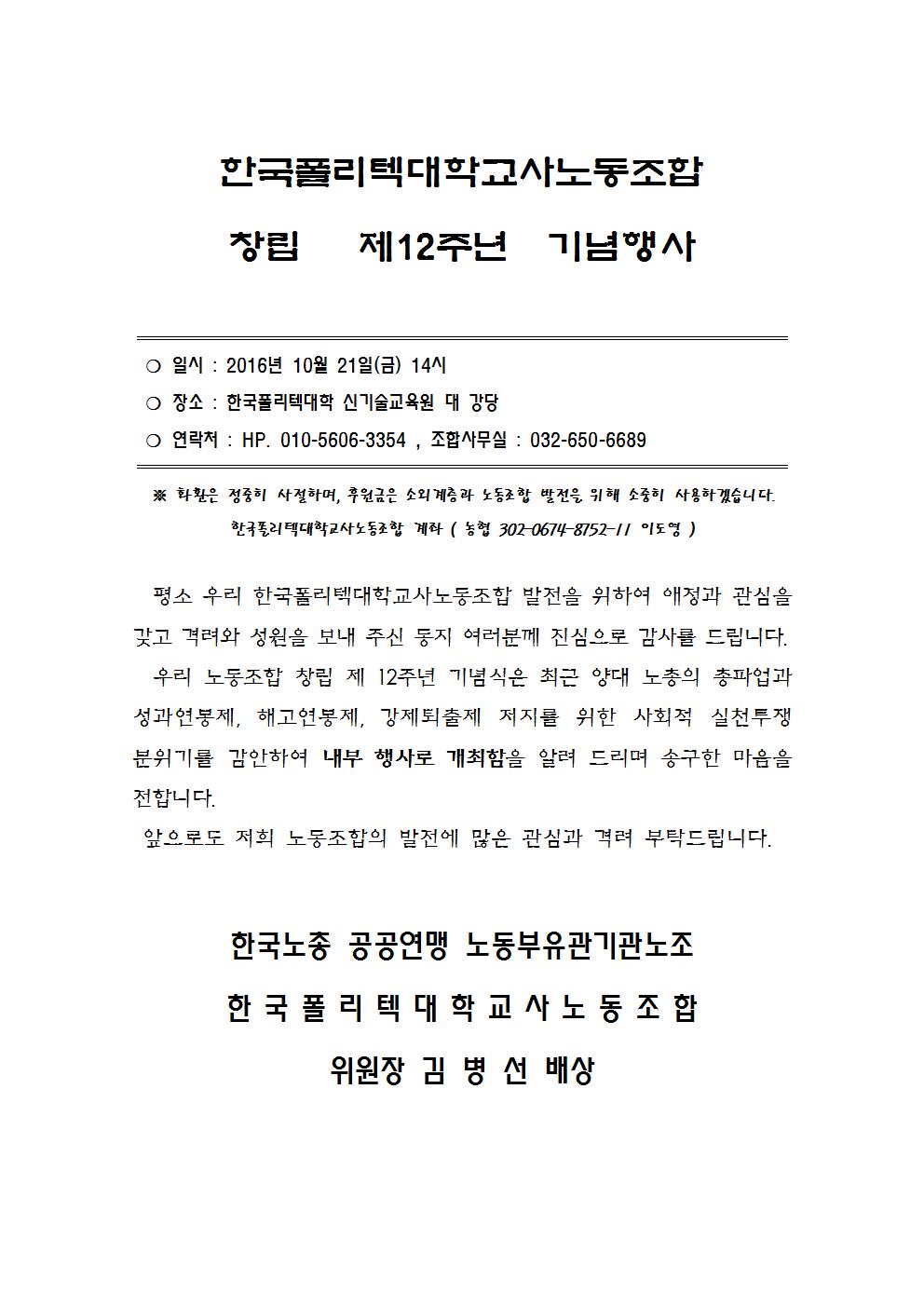 한국폴리텍대학교사노동조합

창립 제12주년 기념행사

○ 일시 : 2016년 10월 21일(금) 14시
○ 장소 : 한국폴리텍대학 신기술교육원 대 강당
○ 연락처 : HP. 010-5606-3354 , 조합사무실 : 032-650-6689

※ 화환은 정중히 사절하며, 후원금은 소외계층과 노동조합 발전을 위해 소중히 사용하겠습니다.
한국폴리텍대학교사노동조합 계좌 ( 농협 302-0674-8752-11 이도영 )

평소 우리 한국폴리텍대학교사노동조합 발전을 위하여 애정과 관심을 갖고 격려와 성원을 보내 주신 동지 여러분께 진심으로 감사를 드립니다.

우리 노동조합 창립 제 12주년 기념식은 최근 양대 노총의 총파업과 성과연봉제, 해고연봉제, 강제퇴출제 저지를 위한 사회적 실천투쟁 분위기를 감안하여 내부 행사로 개최함을 알려 드리며 송구한 마음을 전합니다.

앞으로도 저희 노동조합의 발전에 많은 관심과 격려 부탁드립니다.

한국노총 공공연맹 노동부유관기관노조
한 국 폴 리 텍 대 학 교 사 노 동 조 합
위원장 김 병 선 배상